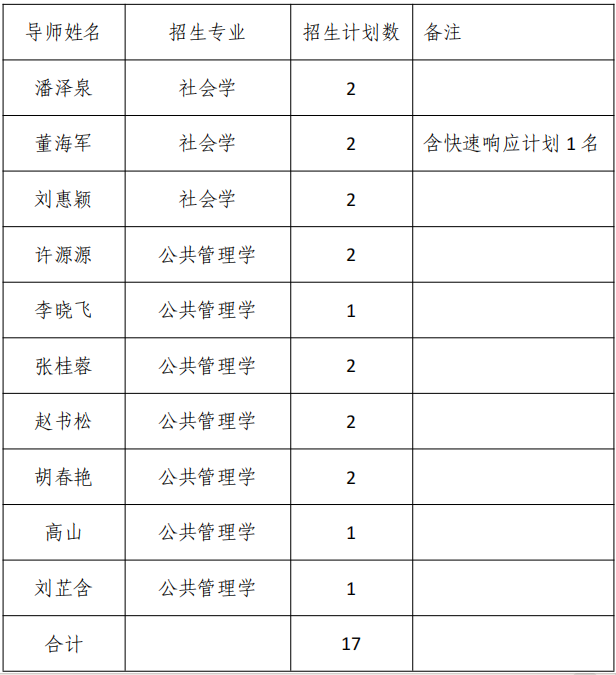 | 导师姓名 | 招生专业 | 招生计划数 | 备注 |
|---|---|---|---|
| 潘泽泉 | 社会学 | 2 | |
| 董海军 | 社会学 | 2 | 含快速响应计划 1 名 |
| 刘惠颖 | 社会学 | 2 | |
| 许源源 | 公共管理学 | 2 | |
| 李晓飞 | 公共管理学 | 1 | |
| 张桂蓉 | 公共管理学 | 2 | |
| 赵书松 | 公共管理学 | 2 | |
| 胡春艳 | 公共管理学 | 2 | |
| 高山 | 公共管理学 | 1 | |
| 刘芷含 | 公共管理学 | 1 | |
| 合计 | | 17 | |